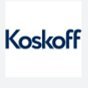 Koskoff